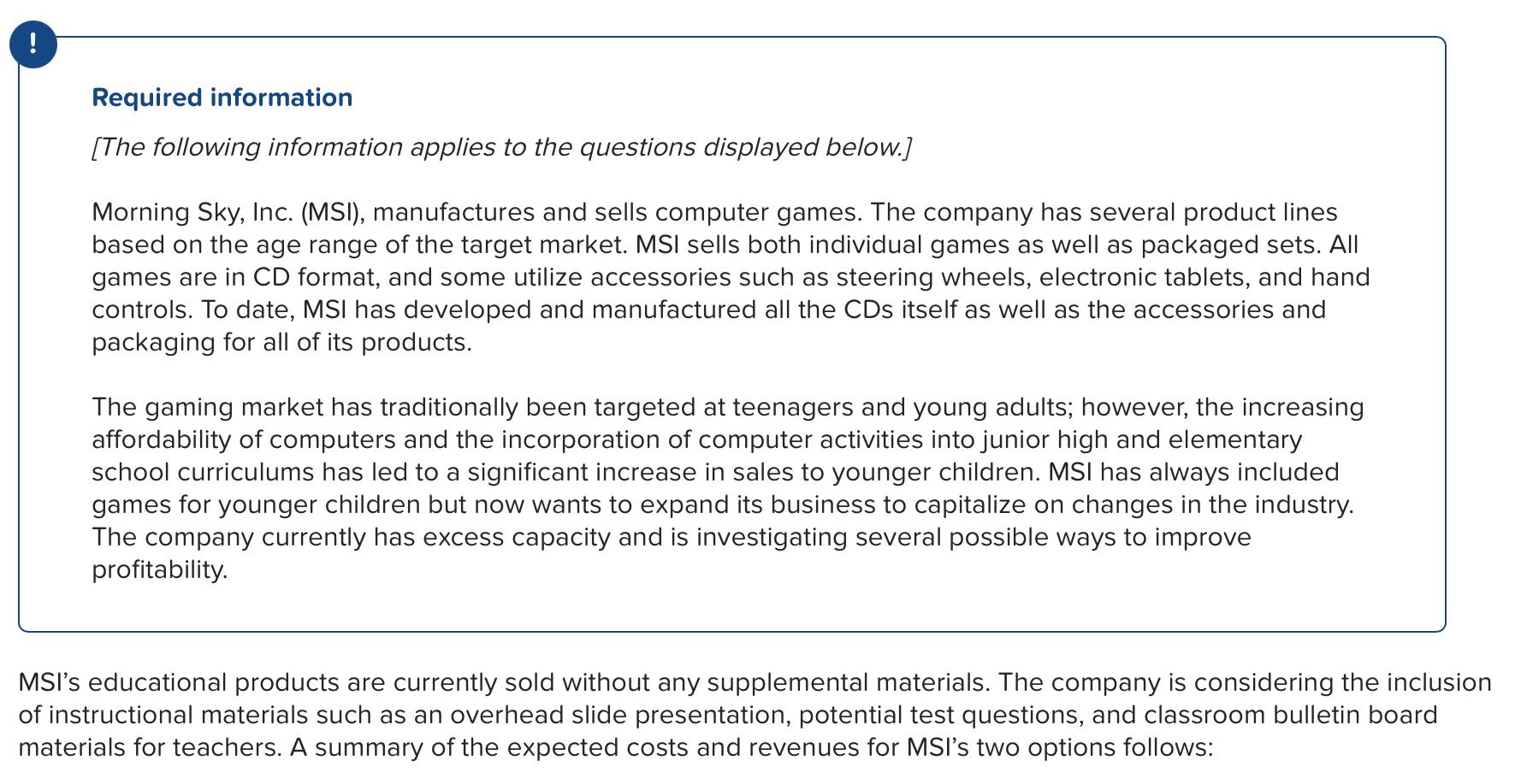 !

Required information

[The following information applies to the questions displayed below.]

Morning Sky, Inc. (MSI), manufactures and sells computer games. The company has several product lines based on the age range of the target market. MSI sells both individual games as well as packaged sets. All games are in CD format, and some utilize accessories such as steering wheels, electronic tablets, and hand controls. To date, MSI has developed and manufactured all the CDs itself as well as the accessories and packaging for all of its products.

The gaming market has traditionally been targeted at teenagers and young adults; however, the increasing affordability of computers and the incorporation of computer activities into junior high and elementary school curriculums has led to a significant increase in sales to younger children. MSI has always included games for younger children but now wants to expand its business to capitalize on changes in the industry. The company currently has excess capacity and is investigating several possible ways to improve profitability.

MSI's educational products are currently sold without any supplemental materials. The company is considering the inclusion of instructional materials such as an overhead slide presentation, potential test questions, and classroom bulletin board materials for teachers. A summary of the expected costs and revenues for MSI's two options follows: